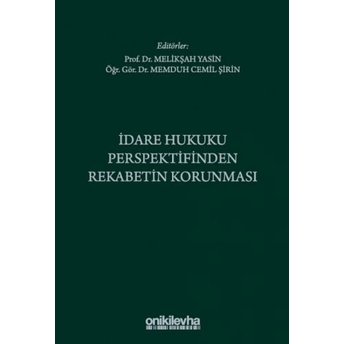 Editörler:
Prof. Dr. MELİKŞAH YASİN
Öğr. Gör. Dr. MEMDUH CEMİL ŞİRİN

İDARE HUKUKU PERSPEKTİFİNDEN REKABETİN KORUNMASI

onikilevha